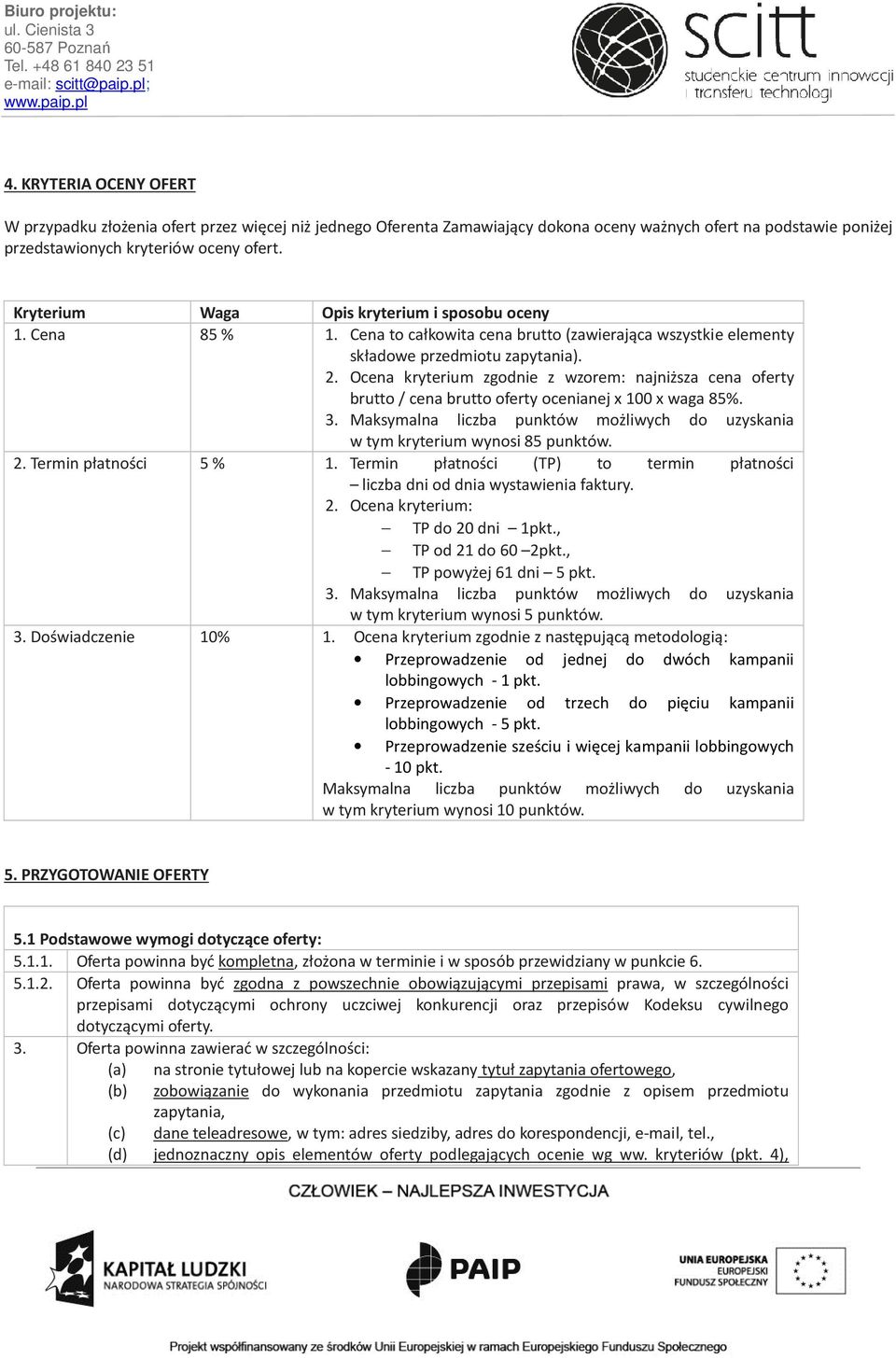 Biuro projektu:
ul. Cienista 3
60-587 Poznań
Tel. +48 61 840 23 51
e-mail: scitt@paip.pl;
www.paip.pl

scitt
studenckie centrum innowacji i transferu technologii

4. KRYTERIA OCENY OFERT

W przypadku złożenia ofert przez więcej niż jednego Oferenta Zamawiający dokona oceny ważnych ofert na podstawie poniżej przedstawionych kryteriów oceny ofert.

| Kryterium | Waga | Opis kryterium i sposobu oceny |
|---|---|---|
| 1. Cena | 85 % | 1. Cena to całkowita cena brutto (zawierająca wszystkie elementy składowe przedmiotu zapytania). 2. Ocena kryterium zgodnie z wzorem: najniższa cena oferty brutto / cena brutto oferty ocenianej x 100 x waga 85%. 3. Maksymalna liczba punktów możliwych do uzyskania w tym kryterium wynosi 85 punktów. |
| 2. Termin płatności | 5 % | 1. Termin płatności (TP) to termin płatności – liczba dni od dnia wystawienia faktury. 2. Ocena kryterium: – TP do 20 dni – 1pkt., – TP od 21 do 60 –2pkt., – TP powyżej 61 dni – 5 pkt. 3. Maksymalna liczba punktów możliwych do uzyskania w tym kryterium wynosi 5 punktów. |
| 3. Doświadczenie | 10% | 1. Ocena kryterium zgodnie z następującą metodologią: • Przeprowadzenie od jednej do dwóch kampanii lobbingowych - 1 pkt. • Przeprowadzenie od trzech do pięciu kampanii lobbingowych - 5 pkt. • Przeprowadzenie sześciu i więcej kampanii lobbingowych - 10 pkt. Maksymalna liczba punktów możliwych do uzyskania w tym kryterium wynosi 10 punktów. |

5. PRZYGOTOWANIE OFERTY

5.1 Podstawowe wymogi dotyczące oferty:
5.1.1. Oferta powinna być kompletna, złożona w terminie i w sposób przewidziany w punkcie 6.
5.1.2. Oferta powinna być zgodna z powszechnie obowiązującymi przepisami prawa, w szczególności przepisami dotyczącymi ochrony uczciwej konkurencji oraz przepisów Kodeksu cywilnego dotyczącymi oferty.
3. Oferta powinna zawierać w szczególności:
(a) na stronie tytułowej lub na kopercie wskazany tytuł zapytania ofertowego,
(b) zobowiązanie do wykonania przedmiotu zapytania zgodnie z opisem przedmiotu zapytania,
(c) dane teleadresowe, w tym: adres siedziby, adres do korespondencji, e-mail, tel.,
(d) jednoznaczny opis elementów oferty podlegających ocenie wg ww. kryteriów (pkt. 4),

CZŁOWIEK – NAJLEPSZA INWESTYCJA

KAPITAŁ LUDZKI
NARODOWA STRATEGIA SPÓJNOŚCI

PAIP

UNIA EUROPEJSKA
EUROPEJSKI
FUNDUSZ SPOŁECZNY

Projekt współfinansowany ze środków Unii Europejskiej w ramach Europejskiego Funduszu Społecznego